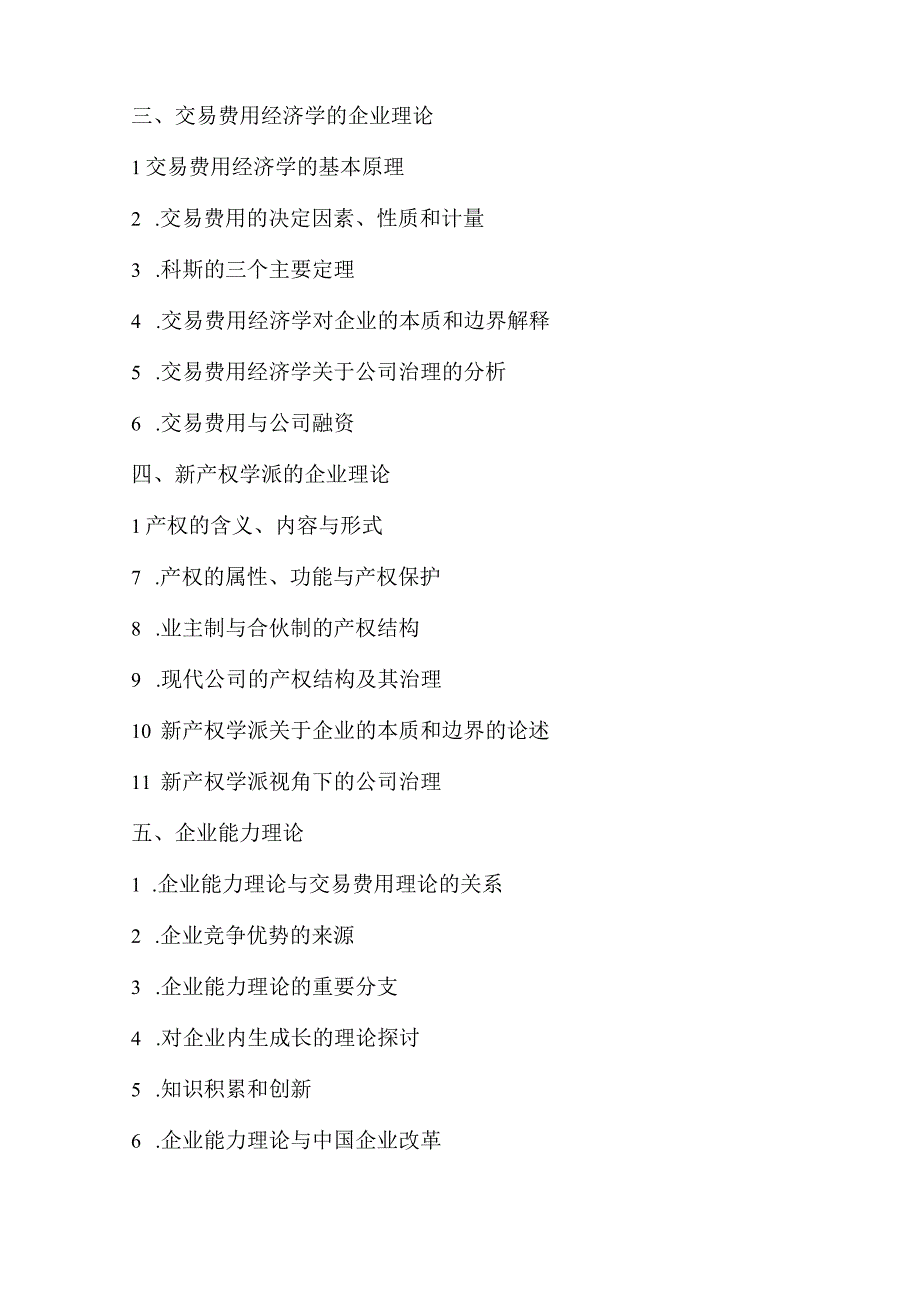 三、交易费用经济学的企业理论

1交易费用经济学的基本原理

2 .交易费用的决定因素、性质和计量

3 .科斯的三个主要定理

4 .交易费用经济学对企业的本质和边界解释

5 .交易费用经济学关于公司治理的分析

6 .交易费用与公司融资

四、新产权学派的企业理论

1产权的含义、内容与形式

7 .产权的属性、功能与产权保护

8 .业主制与合伙制的产权结构

9 .现代公司的产权结构及其治理

10 新产权学派关于企业的本质和边界的论述

11 新产权学派视角下的公司治理

五、企业能力理论

1 .企业能力理论与交易费用理论的关系

2 .企业竞争优势的来源

3 .企业能力理论的重要分支

4 .对企业内生成长的理论探讨

5 .知识积累和创新

6 .企业能力理论与中国企业改革